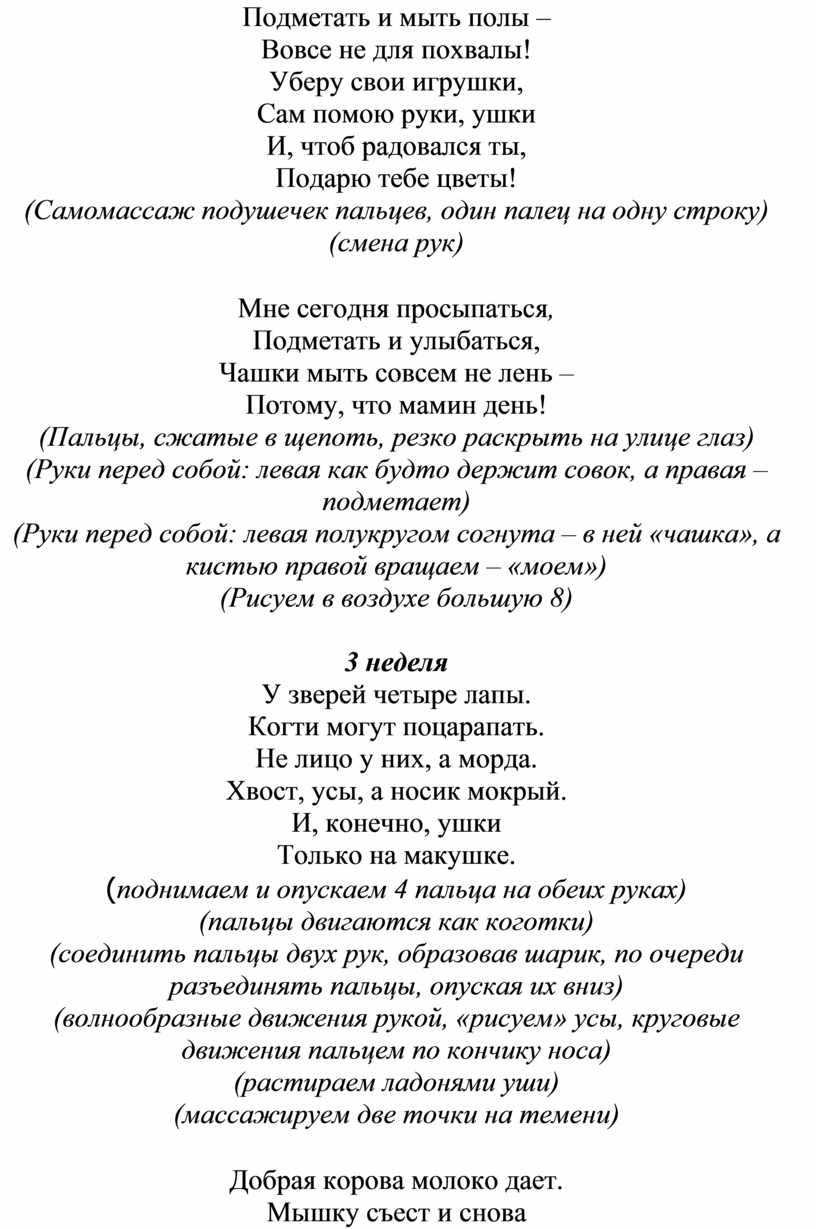 Подметать и мыть полы –
Вовсе не для похвалы!
Уберу свои игрушки,
Сам помою руки, ушки
И, чтоб радовался ты,
Подарю тебе цветы!
(Самомассаж подушечек пальцев, один палец на одну строку)
(смена рук)

Мне сегодня просыпаться,
Подметать и улыбаться,
Чашки мыть совсем не лень –
Потому, что мамин день!
(Пальцы, сжатые в щепоть, резко раскрыть на улице глаз)
(Руки перед собой: левая как будто держит совок, а правая – подметает)
(Руки перед собой: левая полукругом согнута – в ней «чашка», а кистью правой вращаем – «моем»)
(Рисуем в воздухе большую 8)

3 неделя
У зверей четыре лапы.
Когти могут поцарапать.
Не лицо у них, а морда.
Хвост, усы, а носик мокрый.
И, конечно, ушки
Только на макушке.
(поднимаем и опускаем 4 пальца на обеих руках)
(пальцы двигаются как коготки)
(соединить пальцы двух рук, образовав шарик, по очереди разъединять пальцы, опуская их вниз)
(волнообразные движения рукой, «рисуем» усы, круговые движения пальцем по кончику носа)
(растираем ладонями уши)
(массажируем две точки на темени)

Добрая корова молоко дает.
Мышку съест и снова